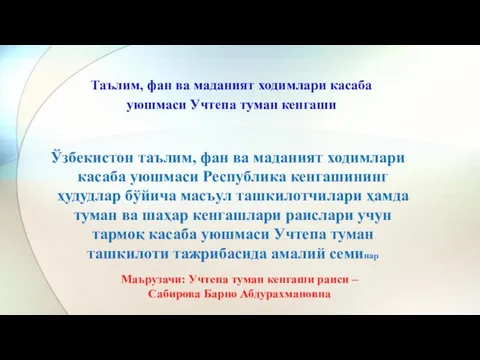 Таълим, фан ва маданият ходимлари касаба уюшмаси Учтепа туман кенгаши

Ўзбекистон таълим, фан ва маданият ходимлари касаба уюшмаси Республика кенгашининг ҳудудлар бўйича масъул ташкилотчилари ҳамда туман ва шаҳар кенгашлари раислари учун тармоқ касаба уюшмаси Учтепа туман ташкилоти тажрибасида амалий семинар

Маърузачи: Учтепа туман кенгаши раиси – Сабирова Барно Абдурахмановна